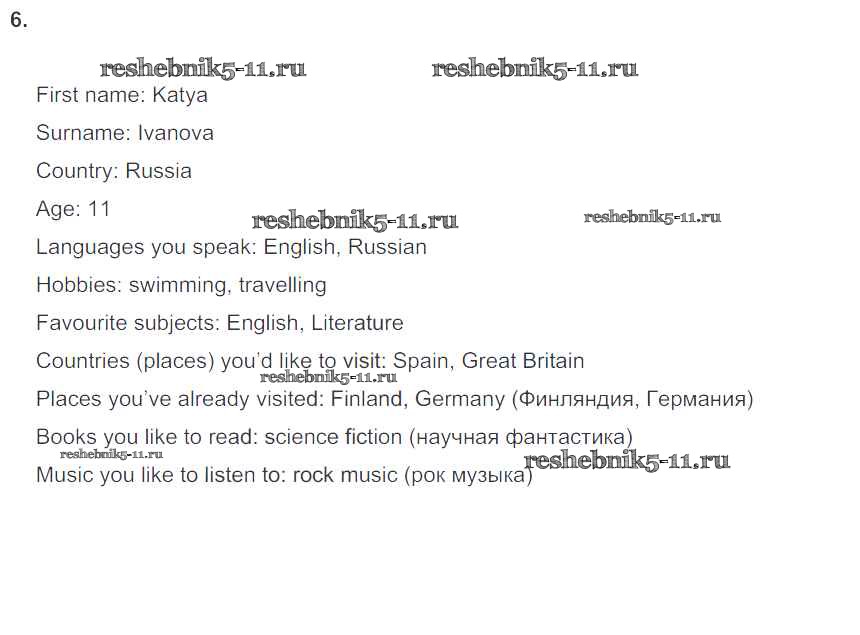 6.

First name: Katya

Surname: Ivanova

Country: Russia

Age: 11

Languages you speak: English, Russian

Hobbies: swimming, travelling

Favourite subjects: English, Literature

Countries (places) you'd like to visit: Spain, Great Britain

Places you've already visited: Finland, Germany (Финляндия, Германия)

Books you like to read: science fiction (научная фантастика)

Music you like to listen to: rock music (рок музыка)

reshebnik5-11.ru